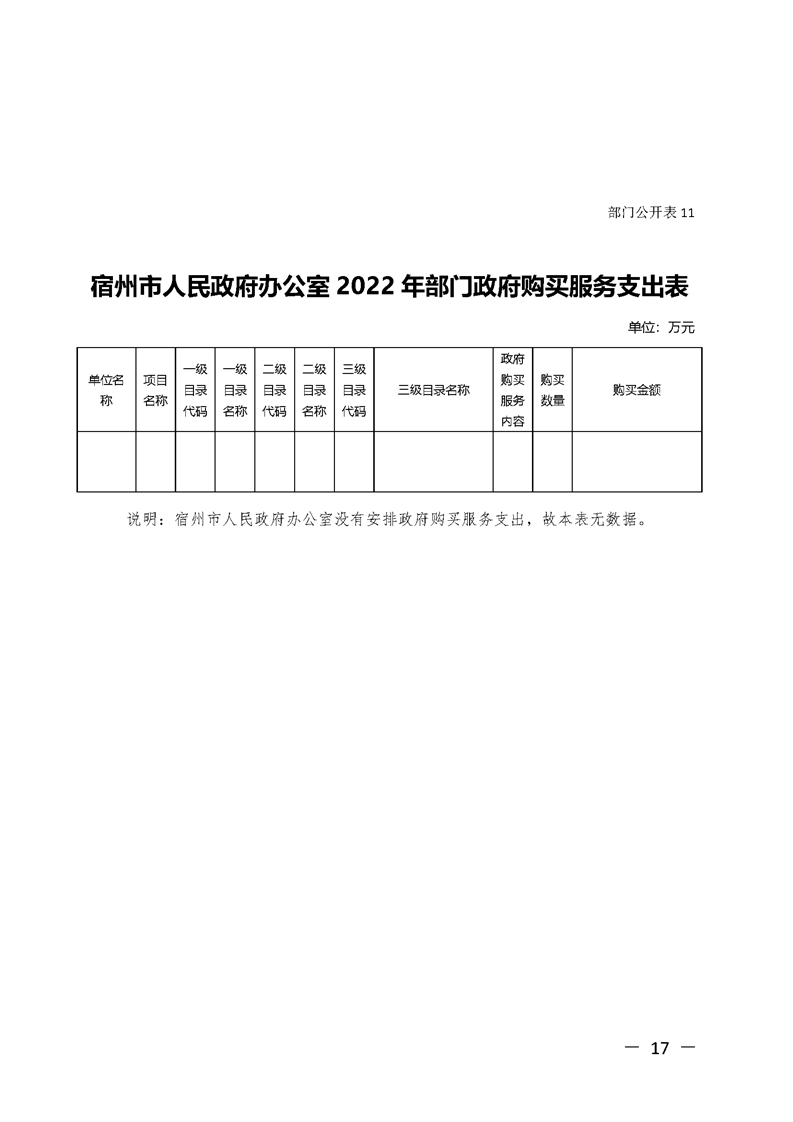 部门公开表 11

宿州市人民政府办公室 2022 年部门政府购买服务支出表

单位：万元

| 单位名称 | 项目名称 | 一级目录代码 | 一级目录名称 | 二级目录代码 | 二级目录名称 | 三级目录代码 | 三级目录名称 | 政府购买服务内容 | 购买数量 | 购买金额 |
|---|---|---|---|---|---|---|---|---|---|---|
| | | | | | | | | | | |

说明：宿州市人民政府办公室没有安排政府购买服务支出，故本表无数据。

— 17 —